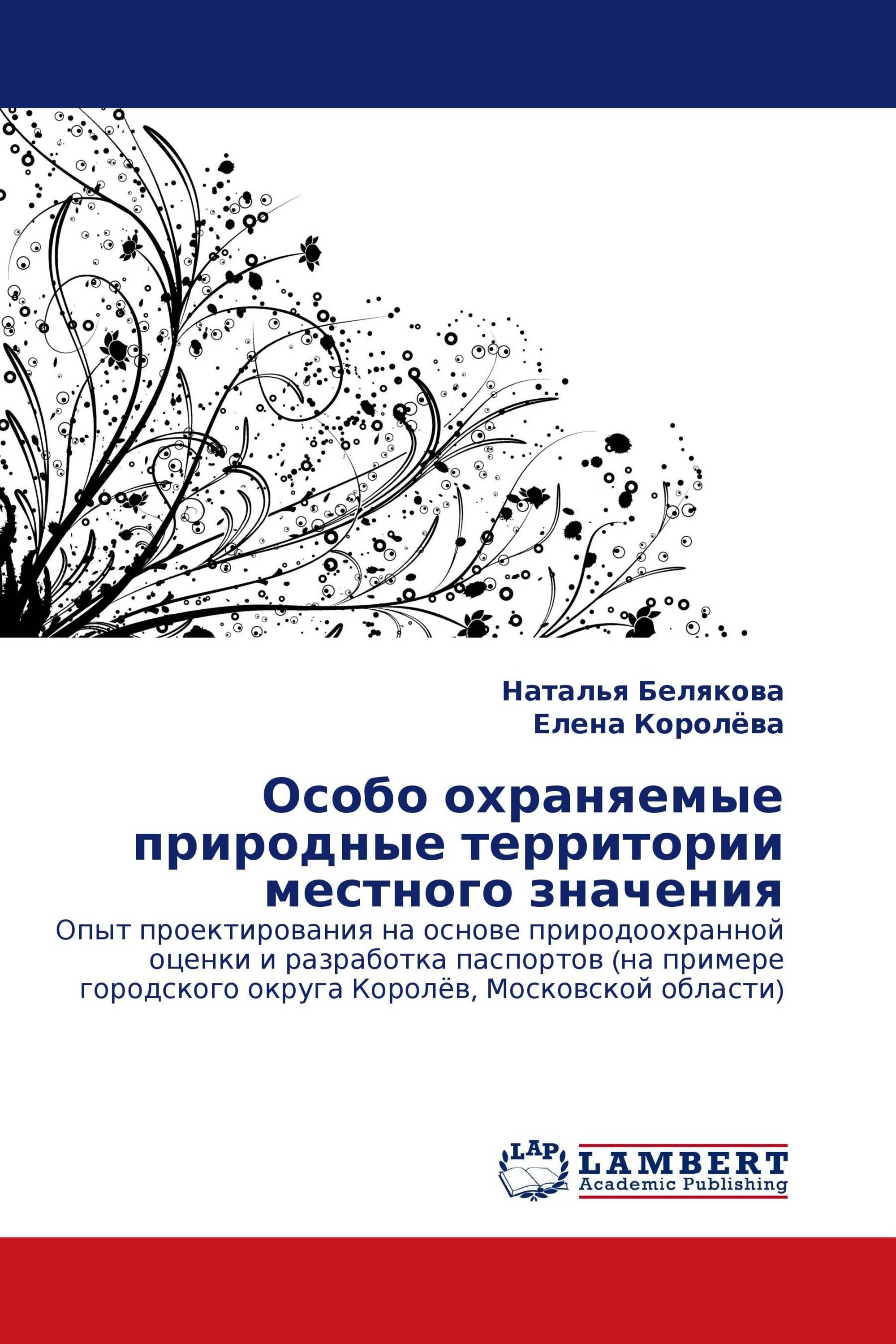 Наталья Белякова
Елена Королёва

Особо охраняемые природные территории местного значения

Опыт проектирования на основе природоохранной оценки и разработка паспортов (на примере городского округа Королёв, Московской области)

LAP
LAMBERT
Academic Publishing